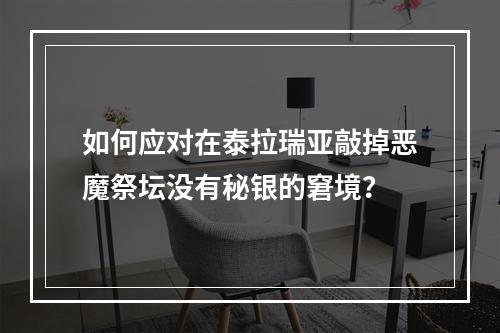 如何应对在泰拉瑞亚敲掉恶魔祭坛没有秘银的窘境?